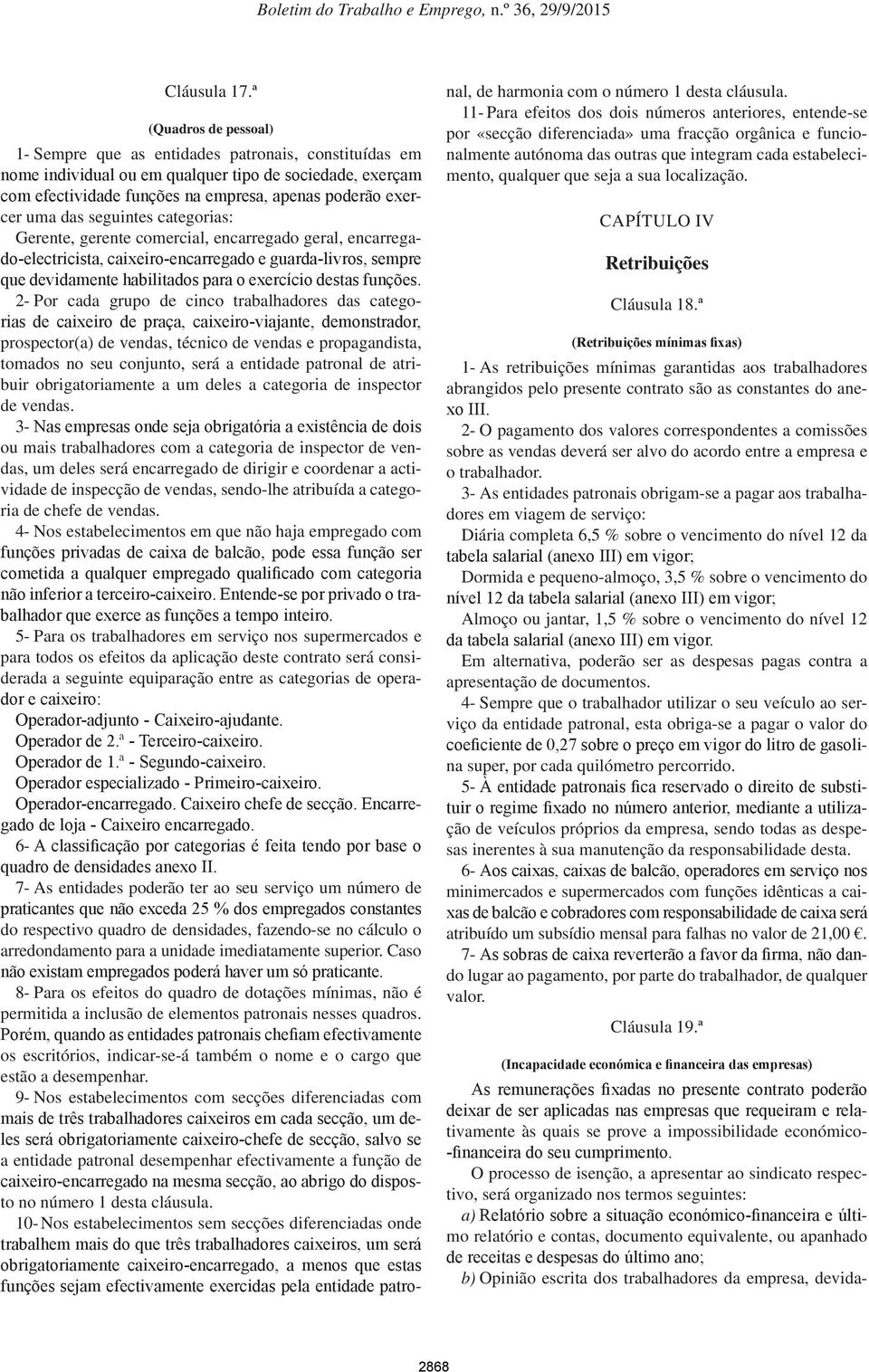 Boletim do Trabalho e Emprego, n.º 36, 29/9/2015

Cláusula 17.ª

(Quadros de pessoal)

1- Sempre que as entidades patronais, constituídas em nome individual ou em qualquer tipo de sociedade, exerçam com efectividade funções na empresa, apenas poderão exercer uma das seguintes categorias:

Gerente, gerente comercial, encarregado geral, encarregado-electricista, caixeiro-encarregado e guarda-livros, sempre que devidamente habilitados para o exercício destas funções.

2- Por cada grupo de cinco trabalhadores das categorias de caixeiro de praça, caixeiro-viajante, demonstrador, prospector(a) de vendas, técnico de vendas e propagandista, tomados no seu conjunto, será a entidade patronal de atribuir obrigatoriamente a um deles a categoria de inspector de vendas.

3- Nas empresas onde seja obrigatória a existência de dois ou mais trabalhadores com a categoria de inspector de vendas, um deles será encarregado de dirigir e coordenar a actividade de inspecção de vendas, sendo-lhe atribuída a categoria de chefe de vendas.

4- Nos estabelecimentos em que não haja empregado com funções privadas de caixa de balcão, pode essa função ser cometida a qualquer empregado qualificado com categoria não inferior a terceiro-caixeiro. Entende-se por privado o trabalhador que exerce as funções a tempo inteiro.

5- Para os trabalhadores em serviço nos supermercados e para todos os efeitos da aplicação deste contrato será considerada a seguinte equiparação entre as categorias de operador e caixeiro:

Operador-adjunto - Caixeiro-ajudante.

Operador de 2.ª - Terceiro-caixeiro.

Operador de 1.ª - Segundo-caixeiro.

Operador especializado - Primeiro-caixeiro.

Operador-encarregado. Caixeiro chefe de secção. Encarregado de loja - Caixeiro encarregado.

6- A classificação por categorias é feita tendo por base o quadro de densidades anexo II.

7- As entidades poderão ter ao seu serviço um número de praticantes que não exceda 25 % dos empregados constantes do respectivo quadro de densidades, fazendo-se no cálculo o arredondamento para a unidade imediatamente superior. Caso não existam empregados poderá haver um só praticante.

8- Para os efeitos do quadro de dotações mínimas, não é permitida a inclusão de elementos patronais nesses quadros. Porém, quando as entidades patronais chefiam efectivamente os escritórios, indicar-se-á também o nome e o cargo que estão a desempenhar.

9- Nos estabelecimentos com secções diferenciadas com mais de três trabalhadores caixeiros em cada secção, um deles será obrigatoriamente caixeiro-chefe de secção, salvo se a entidade patronal desempenhar efectivamente a função de caixeiro-encarregado na mesma secção, ao abrigo do disposto no número 1 desta cláusula.

10- Nos estabelecimentos sem secções diferenciadas onde trabalhem mais do que três trabalhadores caixeiros, um será obrigatoriamente caixeiro-encarregado, a menos que estas funções sejam efectivamente exercidas pela entidade patronal, de harmonia com o número 1 desta cláusula.

11- Para efeitos dos dois números anteriores, entende-se por «secção diferenciada» uma fracção orgânica e funcionalmente autónoma das outras que integram cada estabelecimento, qualquer que seja a sua localização.

CAPÍTULO IV

Retribuições

Cláusula 18.ª

(Retribuições mínimas fixas)

1- As retribuições mínimas garantidas aos trabalhadores abrangidos pelo presente contrato são as constantes do anexo III.

2- O pagamento dos valores correspondentes a comissões sobre as vendas deverá ser alvo do acordo entre a empresa e o trabalhador.

3- As entidades patronais obrigam-se a pagar aos trabalhadores em viagem de serviço:

Diária completa 6,5 % sobre o vencimento do nível 12 da tabela salarial (anexo III) em vigor;

Dormida e pequeno-almoço, 3,5 % sobre o vencimento do nível 12 da tabela salarial (anexo III) em vigor;

Almoço ou jantar, 1,5 % sobre o vencimento do nível 12 da tabela salarial (anexo III) em vigor.

Em alternativa, poderão ser as despesas pagas contra a apresentação de documentos.

4- Sempre que o trabalhador utilizar o seu veículo ao serviço da entidade patronal, esta obriga-se a pagar o valor do coeficiente de 0,27 sobre o preço em vigor do litro de gasolina super, por cada quilómetro percorrido.

5- À entidade patronal fica reservado o direito de substituir o regime fixado no número anterior, mediante a utilização de veículos próprios da empresa, sendo todas as despesas inerentes à sua manutenção da responsabilidade desta.

6- Aos caixas, caixas de balcão, operadores em serviço nos minimercados e supermercados com funções idênticas a caixas de balcão e cobradores com responsabilidade de caixa será atribuído um subsídio mensal para falhas no valor de 21,00 €.

7- As sobras de caixa reverterão a favor da firma, não dando lugar ao pagamento, por parte do trabalhador, de qualquer valor.

Cláusula 19.ª

(Incapacidade económica e financeira das empresas)

As remunerações fixadas no presente contrato poderão deixar de ser aplicadas nas empresas que requeiram e relativamente às quais se prove a impossibilidade económico-financeira do seu cumprimento.

O processo de isenção, a apresentar ao sindicato respectivo, será organizado nos termos seguintes:

a) Relatório sobre a situação económico-financeira e último relatório e contas, documento equivalente, ou apanhado de receitas e despesas do último ano;

b) Opinião escrita dos trabalhadores da empresa, devida-

2868